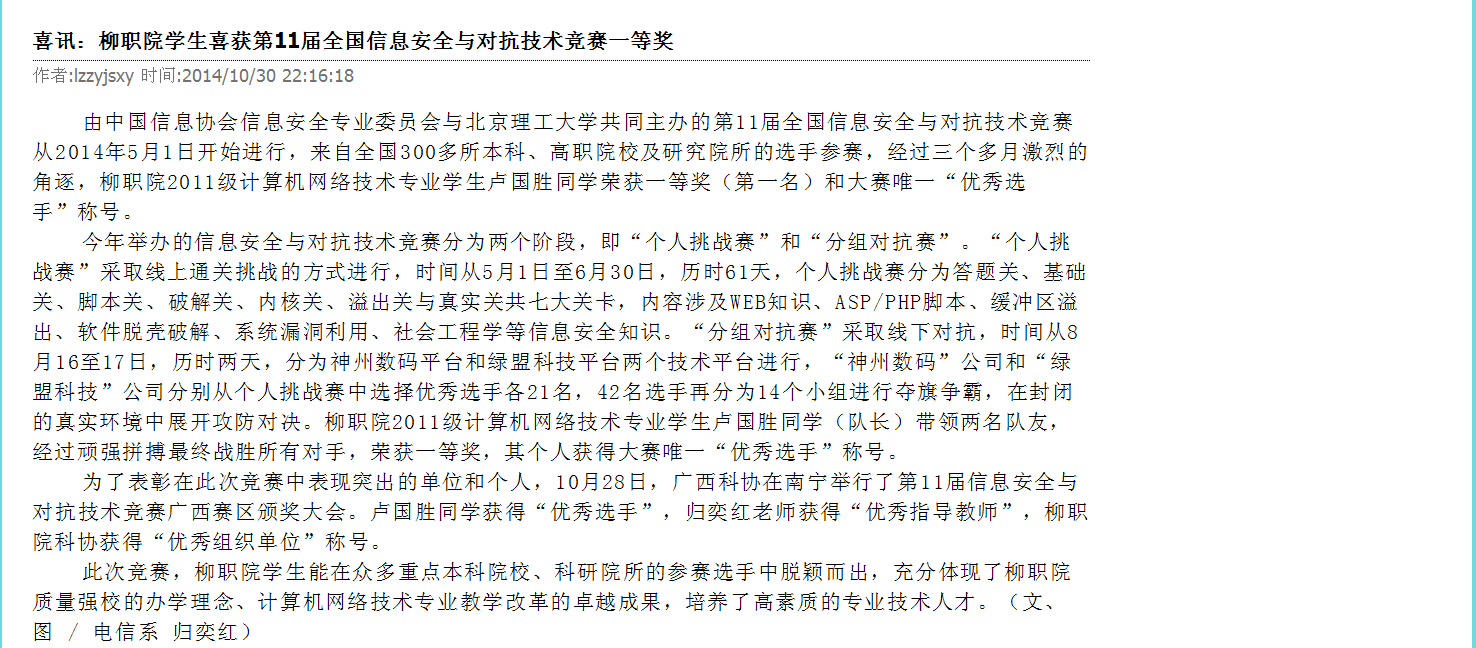 喜讯：柳职院学生喜获第11届全国信息安全与对抗技术竞赛一等奖

作者:lzzyjsxy 时间:2014/10/30 22:16:18

由中国信息协会信息安全专业委员会与北京理工大学共同主办的第11届全国信息安全与对抗技术竞赛从2014年5月1日开始进行，来自全国300多所本科、高职院校及研究院所的选手参赛，经过三个多月激烈的角逐，柳职院2011级计算机网络技术专业学生卢国胜同学荣获一等奖（第一名）和大赛唯一“优秀选手”称号。

今年举办的信息安全与对抗技术竞赛分为两个阶段，即“个人挑战赛”和“分组对抗赛”。“个人挑战赛”采取线上通关挑战的方式进行，时间从5月1日至6月30日，历时61天，个人挑战赛分为答题关、基础关、脚本关、破解关、内核关、溢出关与真实关共七大关卡，内容涉及WEB知识、ASP/PHP脚本、缓冲区溢出、软件脱壳破解、系统漏洞利用、社会工程学等信息安全知识。“分组对抗赛”采取线下对抗，时间从8月16至17日，历时两天，分为神州数码平台和绿盟科技平台两个技术平台进行，“神州数码”公司和“绿盟科技”公司分别从个人挑战赛中选择优秀选手各21名，42名选手再分为14个小组进行夺旗争霸，在封闭的真实环境中展开攻防对决。柳职院2011级计算机网络技术专业学生卢国胜同学（队长）带领两名队友，经过顽强拼搏最终战胜所有对手，荣获一等奖，其个人获得大赛唯一“优秀选手”称号。

为了表彰在此次竞赛中表现突出的单位和个人，10月28日，广西科协在南宁举行了第11届信息安全与对抗技术竞赛广西赛区颁奖大会。卢国胜同学获得“优秀选手”，归奕红老师获得“优秀指导教师”，柳职院科协获得“优秀组织单位”称号。

此次竞赛，柳职院学生能在众多重点本科院校、科研院所的参赛选手中脱颖而出，充分体现了柳职院质量强校的办学理念、计算机网络技术专业教学改革的卓越成果，培养了高素质的专业技术人才。（文、图 / 电信系 归奕红）